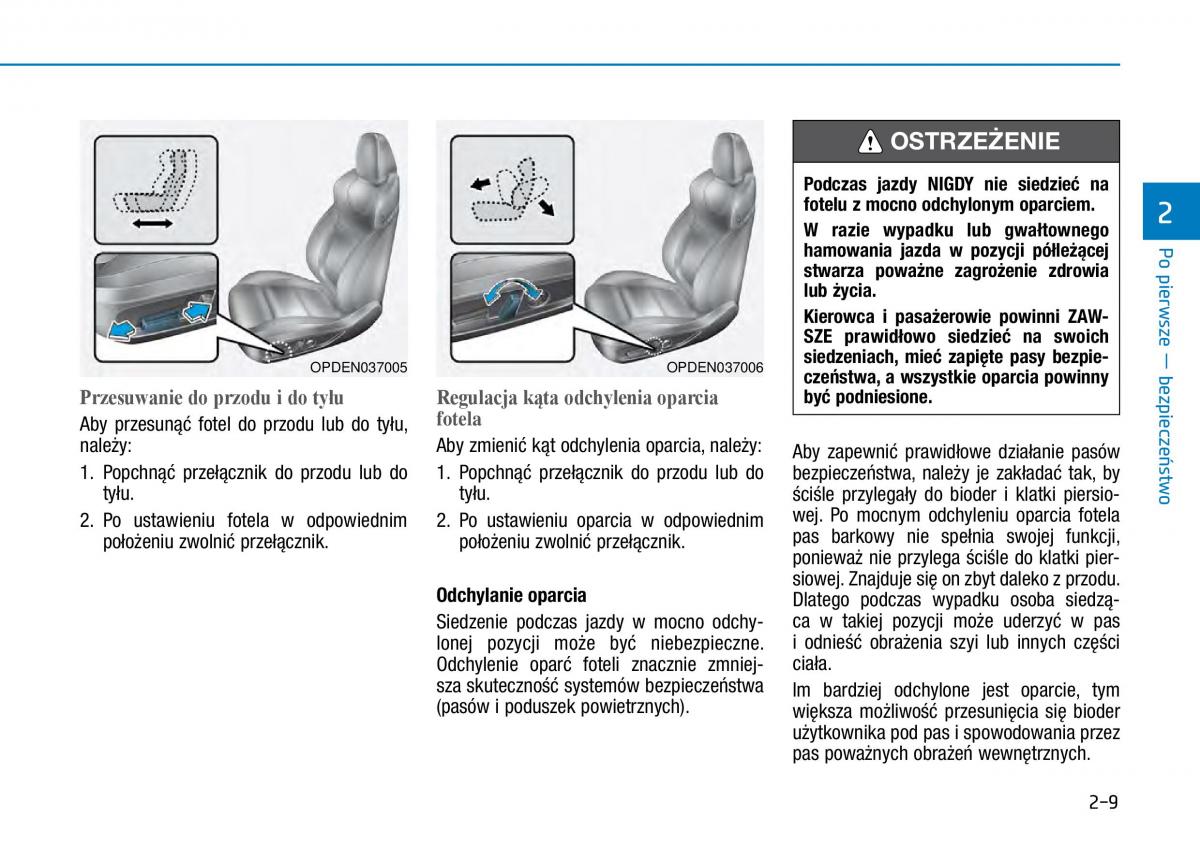 OPDEN037005

Przesuwanie do przodu i do tyłu

Aby przesunąć fotel do przodu lub do tyłu, należy:

1. Popchnąć przełącznik do przodu lub do tyłu.

2. Po ustawieniu fotela w odpowiednim położeniu zwolnić przełącznik.

OPDEN037006

Regulacja kąta odchylenia oparcia fotela

Aby zmienić kąt odchylenia oparcia, należy:

1. Popchnąć przełącznik do przodu lub do tyłu.

2. Po ustawieniu oparcia w odpowiednim położeniu zwolnić przełącznik.

Odchylanie oparcia

Siedzenie podczas jazdy w mocno odchylonej pozycji może być niebezpieczne. Odchylenie oparć foteli znacznie zmniejsza skuteczność systemów bezpieczeństwa (pasów i poduszek powietrznych).

OSTRZEŻENIE

Podczas jazdy NIGDY nie siedzieć na fotelu z mocno odchylonym oparciem.

W razie wypadku lub gwałtownego hamowania jazda w pozycji półleżącej stwarza poważne zagrożenie zdrowia lub życia.

Kierowca i pasażerowie powinni ZAWSZE prawidłowo siedzieć na swoich siedzeniach, mieć zapięte pasy bezpieczeństwa, a wszystkie oparcia powinny być podniesione.

Aby zapewnić prawidłowe działanie pasów bezpieczeństwa, należy je zakładać tak, by ściśle przylegały do bioder i klatki piersiowej. Po mocnym odchyleniu oparcia fotela pas barkowy nie spełnia swojej funkcji, ponieważ nie przylega ściśle do klatki piersiowej. Znajduje się on zbyt daleko z przodu. Dlatego podczas wypadku osoba siedząca w takiej pozycji może uderzyć w pas i odnieść obrażenia szyi lub innych części ciała.

Im bardziej odchylone jest oparcie, tym większa możliwość przesunięcia się bioder użytkownika pod pas i spowodowania przez pas poważnych obrażeń wewnętrznych.

2

Po pierwsze — bezpieczeństwo

2-9